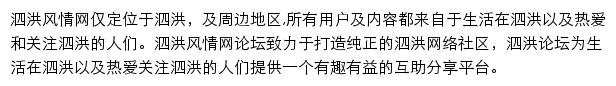 泗洪风情网仅定位于泗洪，及周边地区,所有用户及内容都来自于生活在泗洪以及热爱和关注泗洪的人们。泗洪风情网论坛致力于打造纯正的泗洪网络社区，泗洪论坛为生活在泗洪以及热爱关注泗洪的人们提供一个有趣有益的互助分享平台。